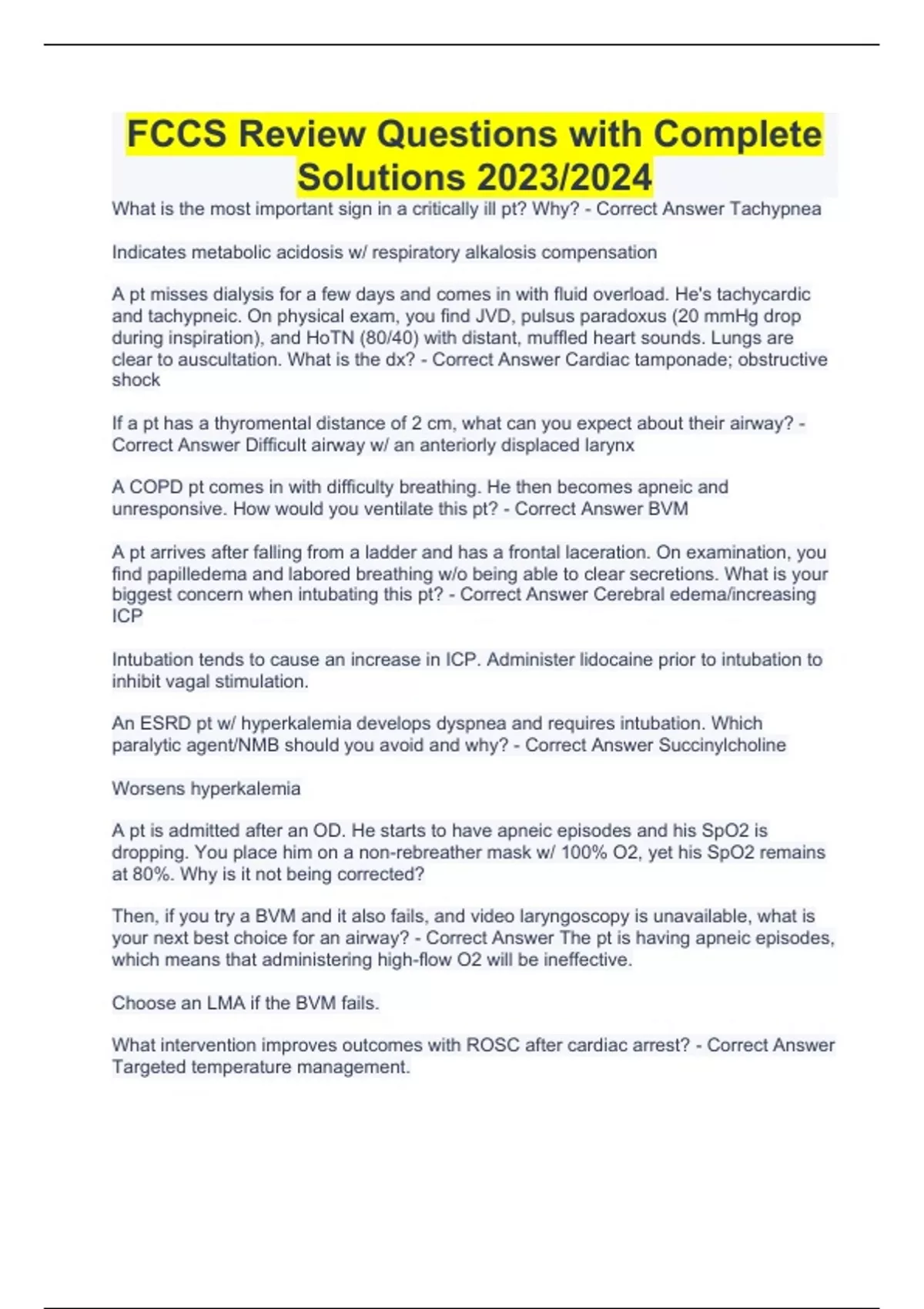 FCCS Review Questions with Complete Solutions 2023/2024

What is the most important sign in a critically ill pt? Why? - Correct Answer Tachypnea

Indicates metabolic acidosis w/ respiratory alkalosis compensation

A pt misses dialysis for a few days and comes in with fluid overload. He's tachycardic and tachypneic. On physical exam, you find JVD, pulsus paradoxus (20 mmHg drop during inspiration), and HoTN (80/40) with distant, muffled heart sounds. Lungs are clear to auscultation. What is the dx? - Correct Answer Cardiac tamponade; obstructive shock

If a pt has a thyromental distance of 2 cm, what can you expect about their airway? - Correct Answer Difficult airway w/ an anteriorly displaced larynx

A COPD pt comes in with difficulty breathing. He then becomes apneic and unresponsive. How would you ventilate this pt? - Correct Answer BVM

A pt arrives after falling from a ladder and has a frontal laceration. On examination, you find papilledema and labored breathing w/o being able to clear secretions. What is your biggest concern when intubating this pt? - Correct Answer Cerebral edema/increasing ICP

Intubation tends to cause an increase in ICP. Administer lidocaine prior to intubation to inhibit vagal stimulation.

An ESRD pt w/ hyperkalemia develops dyspnea and requires intubation. Which paralytic agent/NMB should you avoid and why? - Correct Answer Succinylcholine

Worsens hyperkalemia

A pt is admitted after an OD. He starts to have apneic episodes and his SpO2 is dropping. You place him on a non-rebreather mask w/ 100% O2, yet his SpO2 remains at 80%. Why is it not being corrected?

Then, if you try a BVM and it also fails, and video laryngoscopy is unavailable, what is your next best choice for an airway? - Correct Answer The pt is having apneic episodes, which means that administering high-flow O2 will be ineffective.

Choose an LMA if the BVM fails.

What intervention improves outcomes with ROSC after cardiac arrest? - Correct Answer Targeted temperature management.